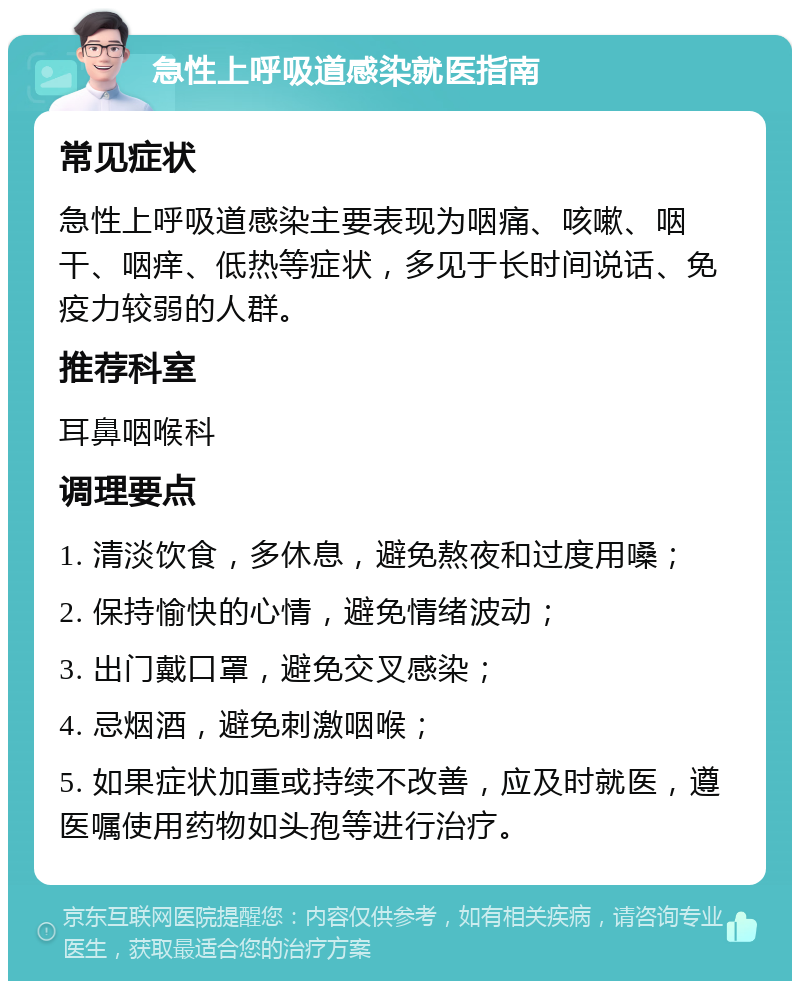 急性上呼吸道感染就医指南

常见症状

急性上呼吸道感染主要表现为咽痛、咳嗽、咽干、咽痒、低热等症状，多见于长时间说话、免疫力较弱的人群。

推荐科室

耳鼻咽喉科

调理要点

1. 清淡饮食，多休息，避免熬夜和过度用嗓；

2. 保持愉快的心情，避免情绪波动；

3. 出门戴口罩，避免交叉感染；

4. 忌烟酒，避免刺激咽喉；

5. 如果症状加重或持续不改善，应及时就医，遵医嘱使用药物如头孢等进行治疗。

京东互联网医院提醒您：内容仅供参考，如有相关疾病，请咨询专业医生，获取最适合您的治疗方案